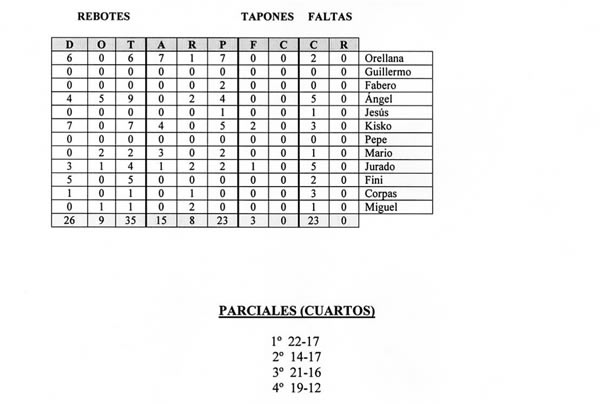 REBOTES TAPONES FALTAS

| D | O | T | A | R | P | F | C | C | R | |
|---|---|---|---|---|---|---|---|---|---|---|
| 6 | 0 | 6 | 7 | 1 | 7 | 0 | 0 | 2 | 0 | Orellana |
| 0 | 0 | 0 | 0 | 0 | 0 | 0 | 0 | 0 | 0 | Guillermo |
| 0 | 0 | 0 | 0 | 0 | 2 | 0 | 0 | 0 | 0 | Fabero |
| 4 | 5 | 9 | 0 | 2 | 4 | 0 | 0 | 5 | 0 | Ángel |
| 0 | 0 | 0 | 0 | 0 | 1 | 0 | 0 | 1 | 0 | Jesús |
| 7 | 0 | 7 | 4 | 0 | 5 | 2 | 0 | 3 | 0 | Kisko |
| 0 | 0 | 0 | 0 | 0 | 0 | 0 | 0 | 0 | 0 | Pepe |
| 0 | 2 | 2 | 3 | 0 | 2 | 0 | 0 | 1 | 0 | Mario |
| 3 | 1 | 4 | 1 | 2 | 2 | 1 | 0 | 5 | 0 | Jurado |
| 5 | 0 | 5 | 0 | 0 | 0 | 0 | 0 | 2 | 0 | Fini |
| 1 | 0 | 1 | 0 | 1 | 0 | 0 | 0 | 3 | 0 | Corpas |
| 0 | 1 | 1 | 0 | 2 | 0 | 0 | 0 | 1 | 0 | Miguel |
| 26 | 9 | 35 | 15 | 8 | 23 | 3 | 0 | 23 | 0 | |

PARCIALES (CUARTOS)

1º 22-17
2º 14-17
3º 21-16
4º 19-12